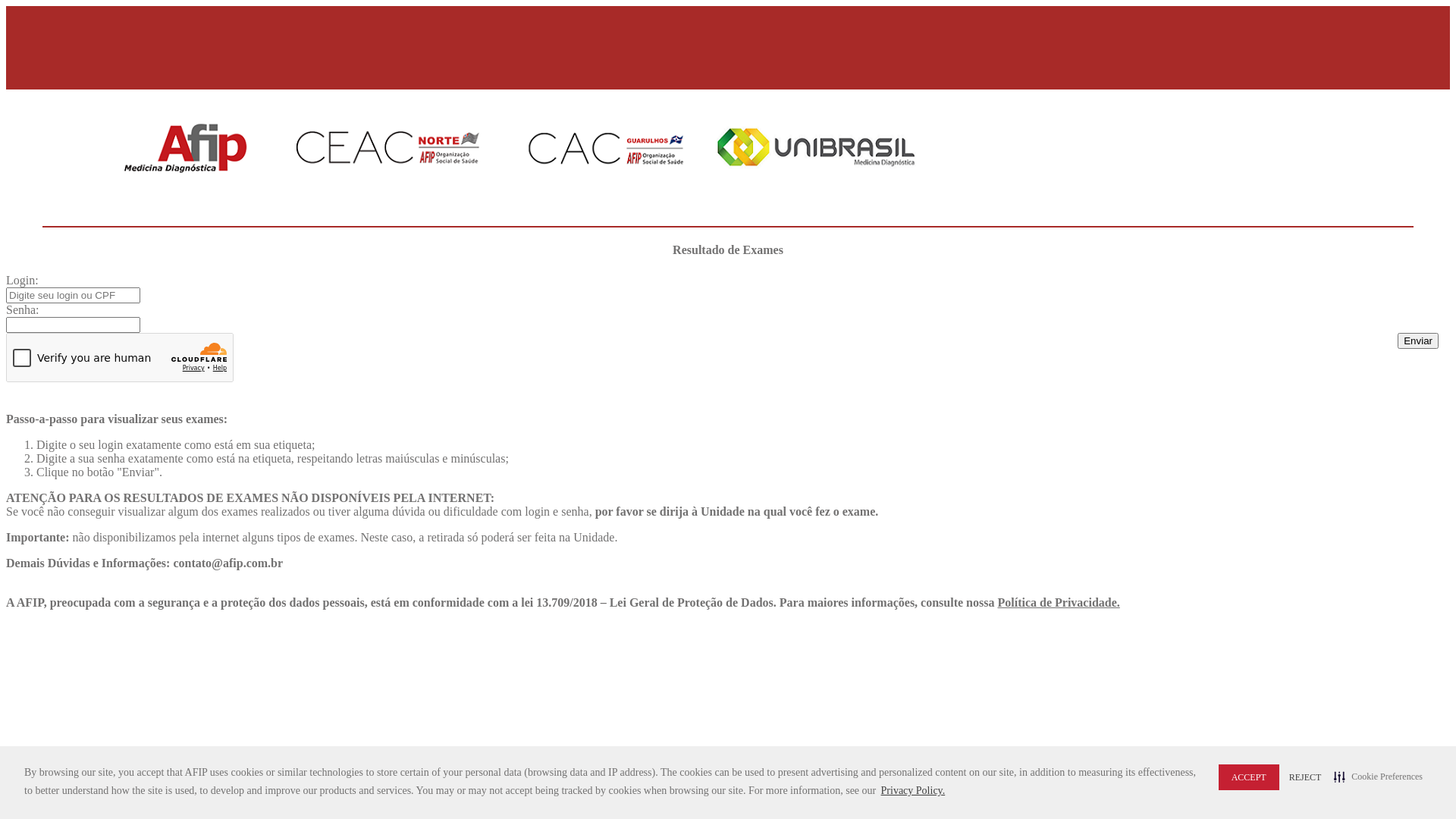 Afip
Medicina Diagnóstica

CEAC NORTE AFIP Organização Social de Saúde

CAC GUARULHOS AFIP Organização Social de Saúde

UNIBRASIL Medicina Diagnóstica

Resultado de Exames

Login:
Digite seu login ou CPF
Senha:

Verify you are human
CLOUDFLARE
Privacy • Help

Enviar

Passo-a-passo para visualizar seus exames:

1. Digite o seu login exatamente como está em sua etiqueta;
2. Digite a sua senha exatamente como está na etiqueta, respeitando letras maiúsculas e minúsculas;
3. Clique no botão "Enviar".

ATENÇÃO PARA OS RESULTADOS DE EXAMES NÃO DISPONÍVEIS PELA INTERNET:
Se você não conseguir visualizar algum dos exames realizados ou tiver alguma dúvida ou dificuldade com login e senha, por favor se dirija à Unidade na qual você fez o exame.

Importante: não disponibilizamos pela internet alguns tipos de exames. Neste caso, a retirada só poderá ser feita na Unidade.

Demais Dúvidas e Informações: contato@afip.com.br

A AFIP, preocupada com a segurança e a proteção dos dados pessoais, está em conformidade com a lei 13.709/2018 – Lei Geral de Proteção de Dados. Para maiores informações, consulte nossa Política de Privacidade.

By browsing our site, you accept that AFIP uses cookies or similar technologies to store certain of your personal data (browsing data and IP address). The cookies can be used to present advertising and personalized content on our site, in addition to measuring its effectiveness, to better understand how the site is used, to develop and improve our products and services. You may or may not accept being tracked by cookies when browsing our site. For more information, see our Privacy Policy.

ACCEPT REJECT Cookie Preferences